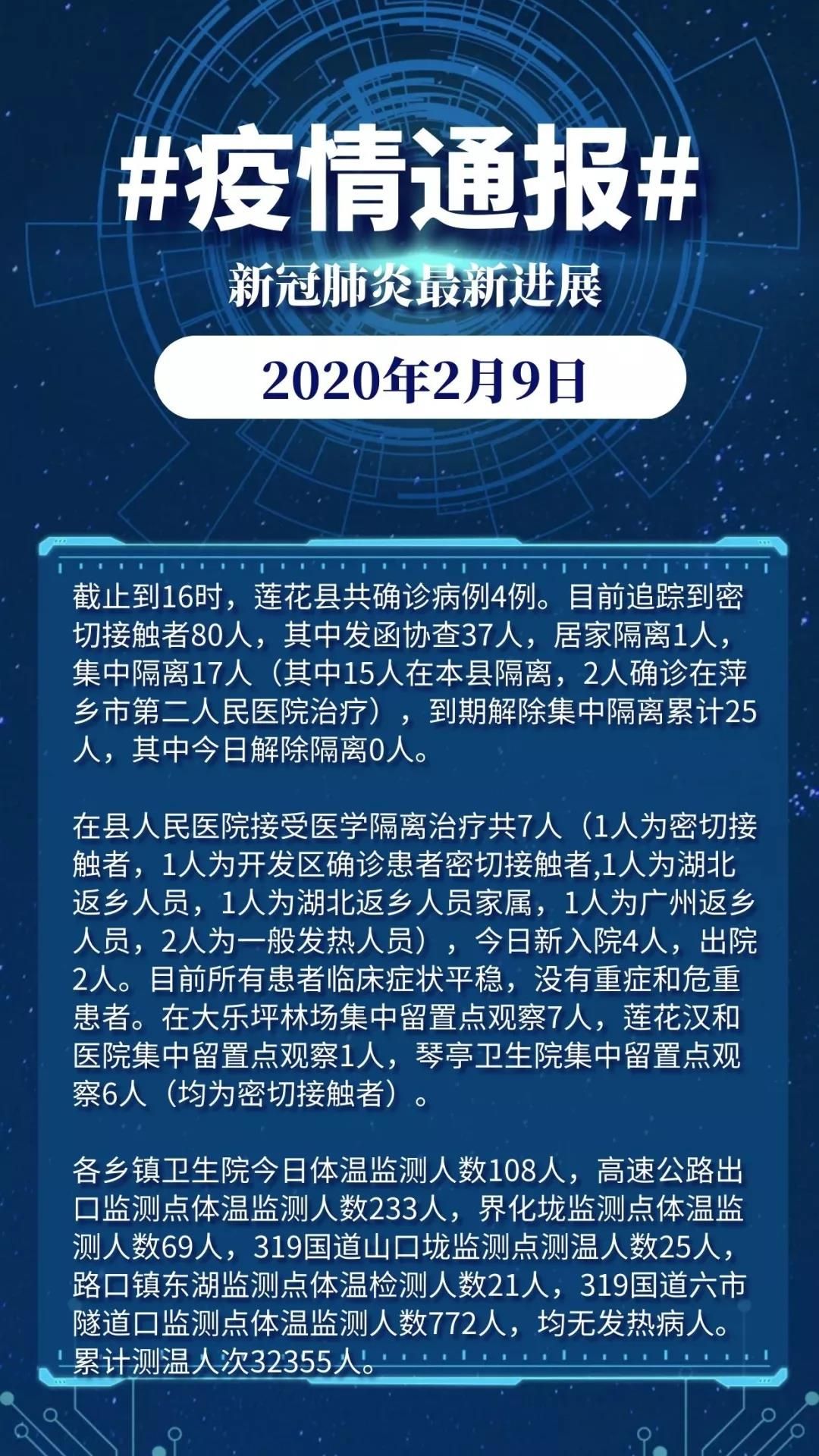 #疫情通报#

新冠肺炎最新进展

2020年2月9日

截止到16时，莲花县共确诊病例4例。目前追踪到密切接触者80人，其中发函协查37人，居家隔离1人，集中隔离17人（其中15人在本县隔离，2人确诊在萍乡市第二人民医院治疗），到期解除集中隔离累计25人，其中今日解除隔离0人。

在县人民医院接受医学隔离治疗共7人（1人为密切接触者，1人为开发区确诊患者密切接触者,1人为湖北返乡人员，1人为湖北返乡人员家属，1人为广州返乡人员，2人为一般发热人员），今日新入院4人，出院2人。目前所有患者临床症状平稳，没有重症和危重患者。在大乐坪林场集中留置点观察7人，莲花汉和医院集中留置点观察1人，琴亭卫生院集中留置点观察6人（均为密切接触者）。

各乡镇卫生院今日体温监测人数108人，高速公路出口监测点体温监测人数233人，界化垅监测点体温监测人数69人，319国道山口垅监测点测温人数25人，路口镇东湖监测点体温检测人数21人，319国道六市隧道口监测点体温监测人数772人，均无发热病人。累计测温人次32355人。